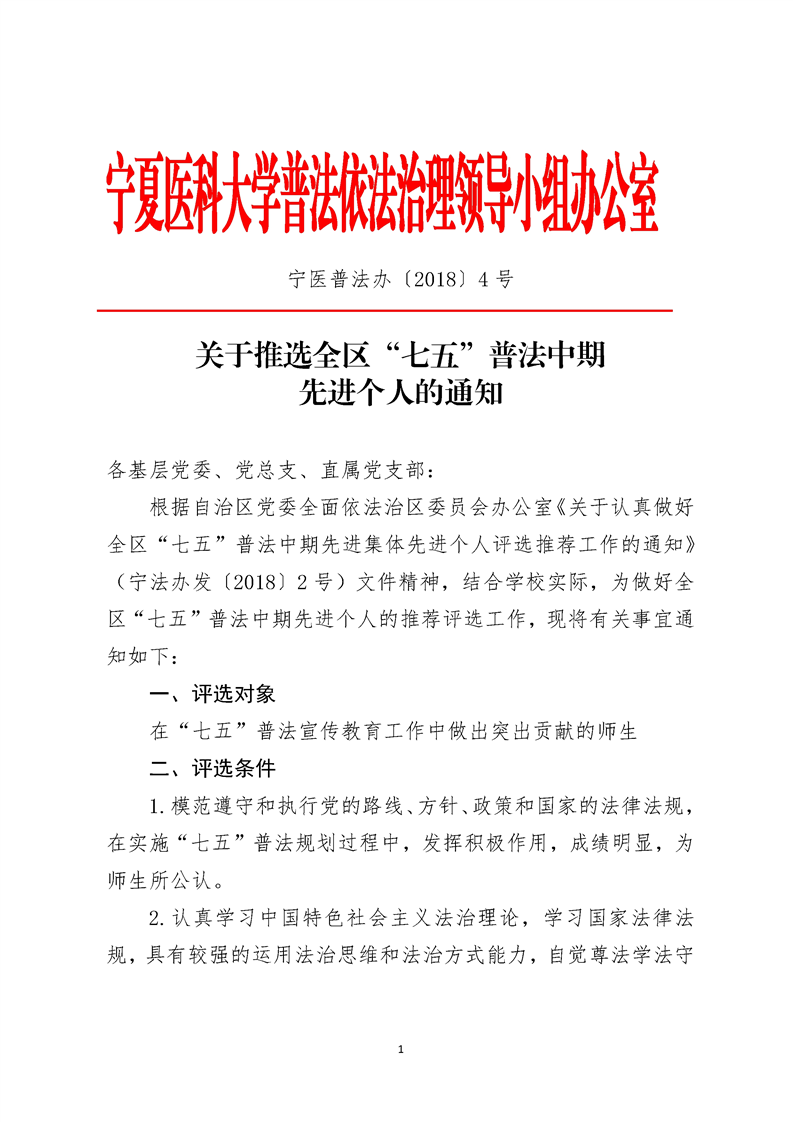 宁夏医科大学普法依法治理领导小组办公室

宁医普法办〔2018〕4号

关于推选全区“七五”普法中期先进个人的通知

各基层党委、党总支、直属党支部：

根据自治区党委全面依法治区委员会办公室《关于认真做好全区“七五”普法中期先进集体先进个人评选推荐工作的通知》（宁法办发〔2018〕2号）文件精神，结合学校实际，为做好全区“七五”普法中期先进个人的推荐评选工作，现将有关事宜通知如下：

一、评选对象

在“七五”普法宣传教育工作中做出突出贡献的师生

二、评选条件

1.模范遵守和执行党的路线、方针、政策和国家的法律法规，在实施“七五”普法规划过程中，发挥积极作用，成绩明显，为师生所公认。

2.认真学习中国特色社会主义法治理论，学习国家法律法规，具有较强的运用法治思维和法治方式能力，自觉尊法学法守

1